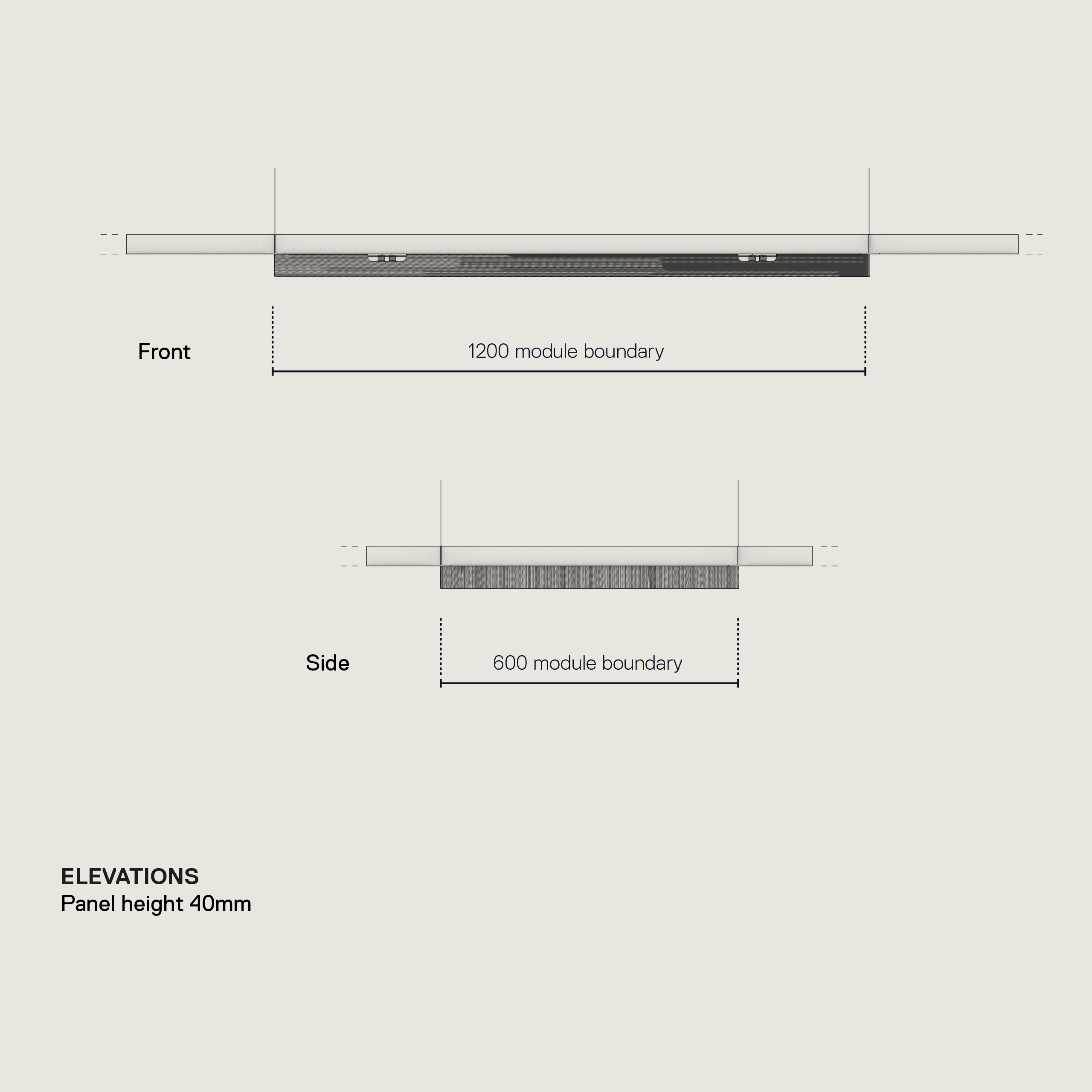 Front

1200 module boundary

Side

600 module boundary

ELEVATIONS
Panel height 40mm